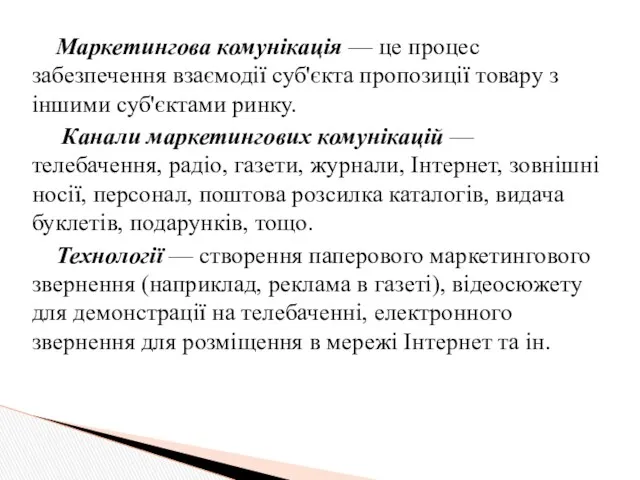 Маркетингова комунікація — це процес забезпечення взаємодії суб'єкта пропозиції товару з іншими суб'єктами ринку.

Канали маркетингових комунікацій — телебачення, радіо, газети, журнали, Інтернет, зовнішні носії, персонал, поштова розсилка каталогів, видача буклетів, подарунків, тощо.

Технології — створення паперового маркетингового звернення (наприклад, реклама в газеті), відеосюжету для демонстрації на телебаченні, електронного звернення для розміщення в мережі Інтернет та ін.